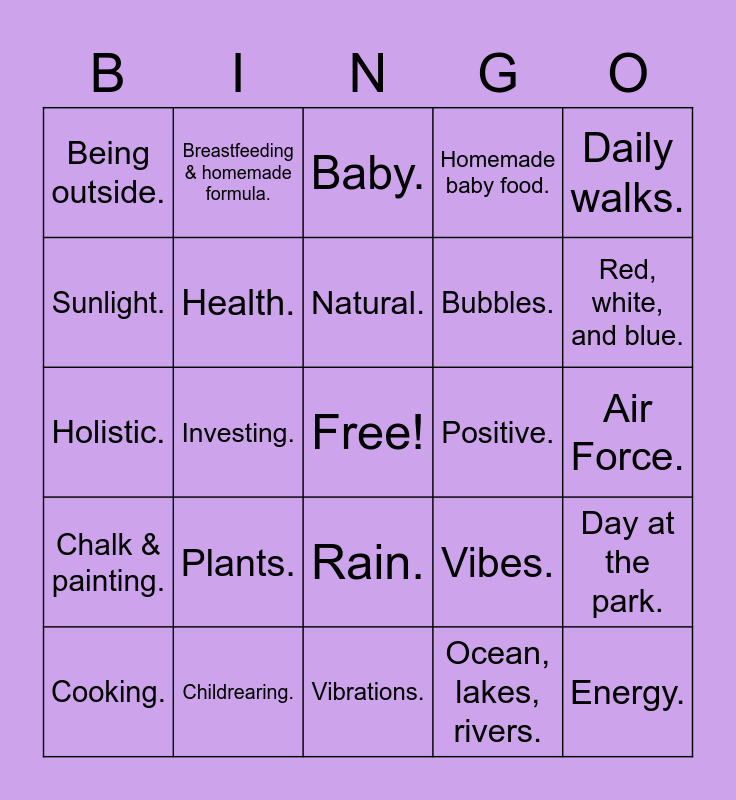 | B | I | N | G | O |
|---|---|---|---|---|
| Being outside. | Breastfeeding & homemade formula. | Baby. | Homemade baby food. | Daily walks. |
| Sunlight. | Health. | Natural. | Bubbles. | Red, white, and blue. |
| Holistic. | Investing. | Free! | Positive. | Air Force. |
| Chalk & painting. | Plants. | Rain. | Vibes. | Day at the park. |
| Cooking. | Childrearing. | Vibrations. | Ocean, lakes, rivers. | Energy. |